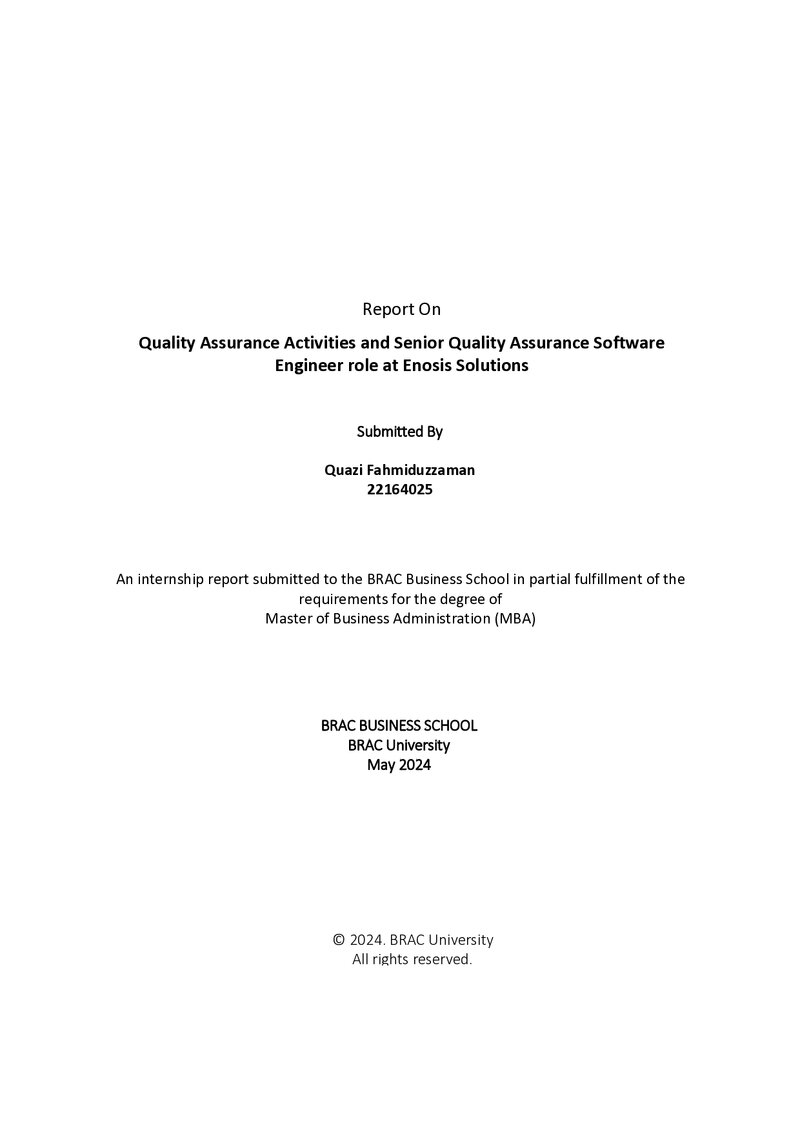 Report On

Quality Assurance Activities and Senior Quality Assurance Software Engineer role at Enosis Solutions

Submitted By

Quazi Fahmiduzzaman
22164025

An internship report submitted to the BRAC Business School in partial fulfillment of the requirements for the degree of Master of Business Administration (MBA)

BRAC BUSINESS SCHOOL
BRAC University
May 2024

© 2024. BRAC University
All rights reserved.